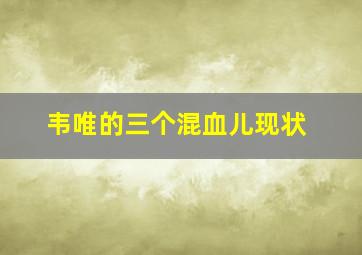 韦唯的三个混血儿现状